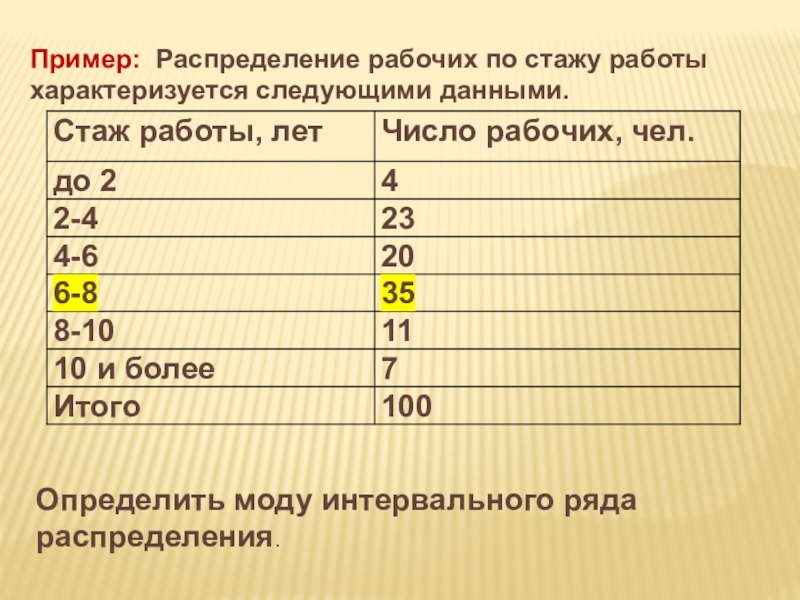 Пример: Распределение рабочих по стажу работы характеризуется следующими данными.

| Стаж работы, лет | Число рабочих, чел. |
|---|---|
| до 2 | 4 |
| 2-4 | 23 |
| 4-6 | 20 |
| 6-8 | 35 |
| 8-10 | 11 |
| 10 и более | 7 |
| Итого | 100 |

Определить моду интервального ряда распределения.